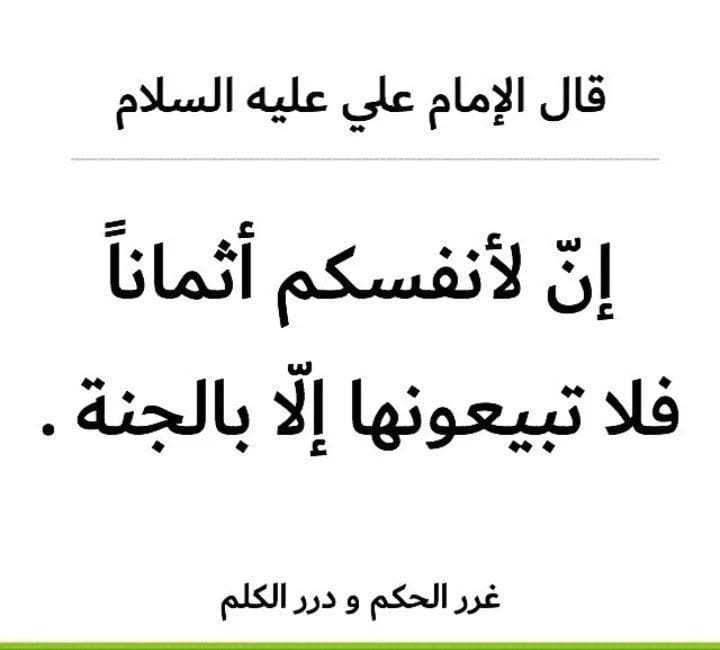 قال الإمام علي عليه السلام

إنّ لأنفسكم أثماناً فلا تبيعونها إلّا بالجنة .

غرر الحكم و درر الكلم